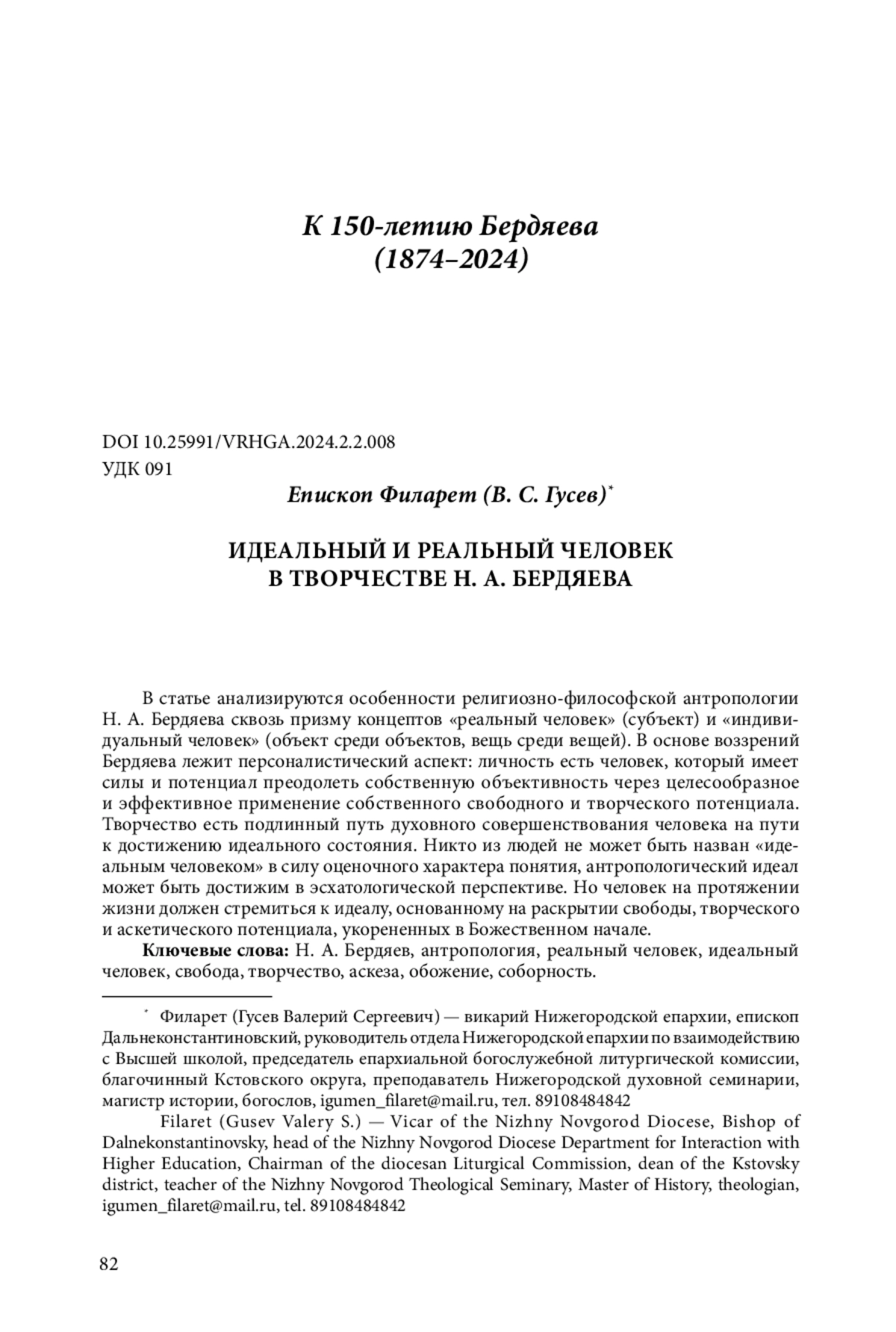 К 150-летию Бердяева
(1874–2024)

DOI 10.25991/VRHGA.2024.2.2.008
УДК 091

Епископ Филарет (В. С. Гусев)*

ИДЕАЛЬНЫЙ И РЕАЛЬНЫЙ ЧЕЛОВЕК
В ТВОРЧЕСТВЕ Н. А. БЕРДЯЕВА

В статье анализируются особенности религиозно-философской антропологии Н. А. Бердяева сквозь призму концептов «реальный человек» (субъект) и «индивидуальный человек» (объект среди объектов, вещь среди вещей). В основе воззрений Бердяева лежит персоналистический аспект: личность есть человек, который имеет силы и потенциал преодолеть собственную объективность через целесообразное и эффективное применение собственного свободного и творческого потенциала. Творчество есть подлинный путь духовного совершенствования человека на пути к достижению идеального состояния. Никто из людей не может быть назван «идеальным человеком» в силу оценочного характера понятия, антропологический идеал может быть достижим в эсхатологической перспективе. Но человек на протяжении жизни должен стремиться к идеалу, основанному на раскрытии свободы, творческого и аскетического потенциала, укорененных в Божественном начале.

Ключевые слова: Н. А. Бердяев, антропология, реальный человек, идеальный человек, свобода, творчество, аскеза, обожение, соборность.

* Филарет (Гусев Валерий Сергеевич) — викарий Нижегородской епархии, епископ Дальнеконстантиновский, руководитель отдела Нижегородской епархии по взаимодействию с Высшей школой, председатель епархиальной богослужебной литургической комиссии, благочинный Кстовского округа, преподаватель Нижегородской духовной семинарии, магистр истории, богослов, igumen_filaret@mail.ru, тел. 89108484842

Filaret (Gusev Valery S.) — Vicar of the Nizhny Novgorod Diocese, Bishop of Dalnekonstantinovsky, head of the Nizhny Novgorod Diocese Department for Interaction with Higher Education, Chairman of the diocesan Liturgical Commission, dean of the Kstovsky district, teacher of the Nizhny Novgorod Theological Seminary, Master of History, theologian, igumen_filaret@mail.ru, tel. 89108484842

82